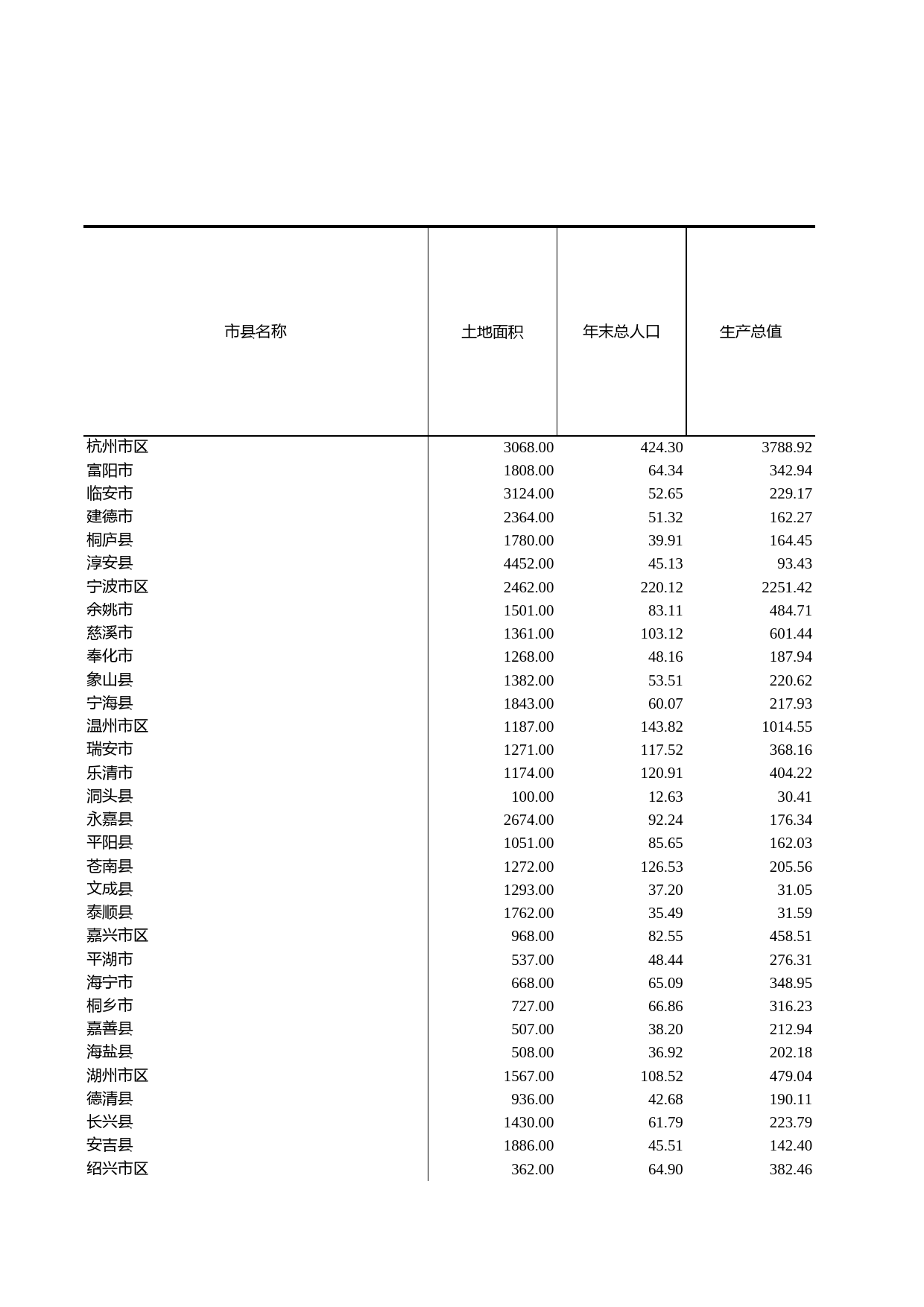 | 市县名称 | 土地面积 | 年末总人口 | 生产总值 |
|---|---|---|---|
| 杭州市区 | 3068.00 | 424.30 | 3788.92 |
| 富阳市 | 1808.00 | 64.34 | 342.94 |
| 临安市 | 3124.00 | 52.65 | 229.17 |
| 建德市 | 2364.00 | 51.32 | 162.27 |
| 桐庐县 | 1780.00 | 39.91 | 164.45 |
| 淳安县 | 4452.00 | 45.13 | 93.43 |
| 宁波市区 | 2462.00 | 220.12 | 2251.42 |
| 余姚市 | 1501.00 | 83.11 | 484.71 |
| 慈溪市 | 1361.00 | 103.12 | 601.44 |
| 奉化市 | 1268.00 | 48.16 | 187.94 |
| 象山县 | 1382.00 | 53.51 | 220.62 |
| 宁海县 | 1843.00 | 60.07 | 217.93 |
| 温州市区 | 1187.00 | 143.82 | 1014.55 |
| 瑞安市 | 1271.00 | 117.52 | 368.16 |
| 乐清市 | 1174.00 | 120.91 | 404.22 |
| 洞头县 | 100.00 | 12.63 | 30.41 |
| 永嘉县 | 2674.00 | 92.24 | 176.34 |
| 平阳县 | 1051.00 | 85.65 | 162.03 |
| 苍南县 | 1272.00 | 126.53 | 205.56 |
| 文成县 | 1293.00 | 37.20 | 31.05 |
| 泰顺县 | 1762.00 | 35.49 | 31.59 |
| 嘉兴市区 | 968.00 | 82.55 | 458.51 |
| 平湖市 | 537.00 | 48.44 | 276.31 |
| 海宁市 | 668.00 | 65.09 | 348.95 |
| 桐乡市 | 727.00 | 66.86 | 316.23 |
| 嘉善县 | 507.00 | 38.20 | 212.94 |
| 海盐县 | 508.00 | 36.92 | 202.18 |
| 湖州市区 | 1567.00 | 108.52 | 479.04 |
| 德清县 | 936.00 | 42.68 | 190.11 |
| 长兴县 | 1430.00 | 61.79 | 223.79 |
| 安吉县 | 1886.00 | 45.51 | 142.40 |
| 绍兴市区 | 362.00 | 64.90 | 382.46 |